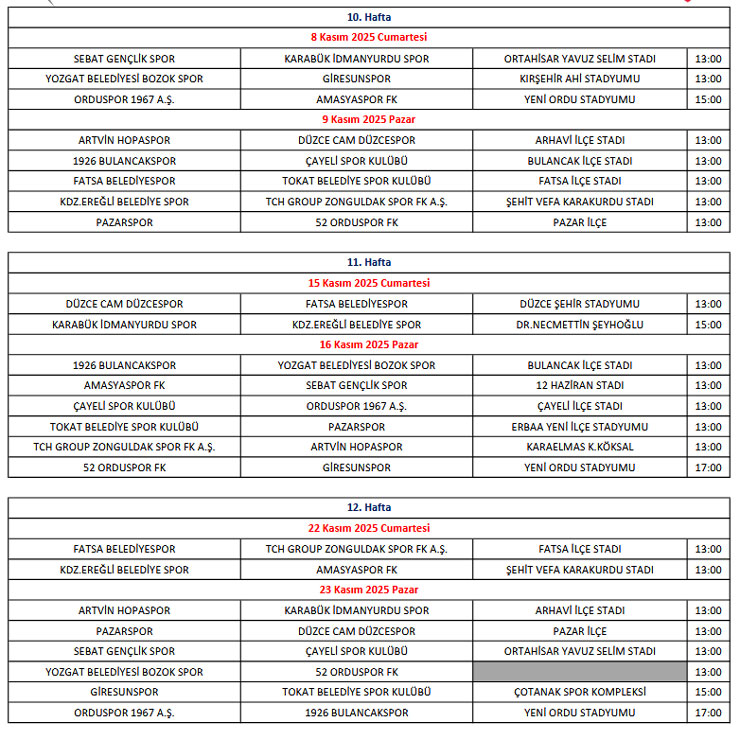 | 10. Hafta | | | |
|---|---|---|---|
| 8 Kasım 2025 Cumartesi | | | |
| SEBAT GENÇLİK SPOR | KARABÜK İDMANYURDU SPOR | ORTAHİSAR YAVUZ SELİM STADI | 13:00 |
| YOZGAT BELEDİYESİ BOZOK SPOR | GİRESUNSPOR | KIRŞEHİR AHİ STADYUMU | 13:00 |
| ORDUSPOR 1967 A.Ş. | AMASYASPOR FK | YENİ ORDU STADYUMU | 15:00 |
| 9 Kasım 2025 Pazar | | | |
| ARTVİN HOPASPOR | DÜZCE CAM DÜZCESPOR | ARHAVİ İLÇE STADI | 13:00 |
| 1926 BULANCAKSPOR | ÇAYELİ SPOR KULÜBÜ | BULANCAK İLÇE STADI | 13:00 |
| FATSA BELEDİYESPOR | TOKAT BELEDİYE SPOR KULÜBÜ | FATSA İLÇE STADI | 13:00 |
| KDZ.EREĞLİ BELEDİYE SPOR | TCH GROUP ZONGULDAK SPOR FK A.Ş. | ŞEHİT VEFA KARAKURDU STADI | 13:00 |
| PAZARSPOR | 52 ORDUSPOR FK | PAZAR İLÇE | 13:00 |

| 11. Hafta | | | |
|---|---|---|---|
| 15 Kasım 2025 Cumartesi | | | |
| DÜZCE CAM DÜZCESPOR | FATSA BELEDİYESPOR | DÜZCE ŞEHİR STADYUMU | 13:00 |
| KARABÜK İDMANYURDU SPOR | KDZ.EREĞLİ BELEDİYE SPOR | DR.NECMETTİN ŞEYHOĞLU | 15:00 |
| 16 Kasım 2025 Pazar | | | |
| 1926 BULANCAKSPOR | YOZGAT BELEDİYESİ BOZOK SPOR | BULANCAK İLÇE STADI | 13:00 |
| AMASYASPOR FK | SEBAT GENÇLİK SPOR | 12 HAZİRAN STADI | 13:00 |
| ÇAYELİ SPOR KULÜBÜ | ORDUSPOR 1967 A.Ş. | ÇAYELİ İLÇE STADI | 13:00 |
| TOKAT BELEDİYE SPOR KULÜBÜ | PAZARSPOR | ERBAA YENİ İLÇE STADYUMU | 13:00 |
| TCH GROUP ZONGULDAK SPOR FK A.Ş. | ARTVİN HOPASPOR | KARAELMAS K.KÖKSAL | 13:00 |
| 52 ORDUSPOR FK | GİRESUNSPOR | YENİ ORDU STADYUMU | 17:00 |

| 12. Hafta | | | |
|---|---|---|---|
| 22 Kasım 2025 Cumartesi | | | |
| FATSA BELEDİYESPOR | TCH GROUP ZONGULDAK SPOR FK A.Ş. | FATSA İLÇE STADI | 13:00 |
| KDZ.EREĞLİ BELEDİYE SPOR | AMASYASPOR FK | ŞEHİT VEFA KARAKURDU STADI | 13:00 |
| 23 Kasım 2025 Pazar | | | |
| ARTVİN HOPASPOR | KARABÜK İDMANYURDU SPOR | ARHAVİ İLÇE STADI | 13:00 |
| PAZARSPOR | DÜZCE CAM DÜZCESPOR | PAZAR İLÇE | 13:00 |
| SEBAT GENÇLİK SPOR | ÇAYELİ SPOR KULÜBÜ | ORTAHİSAR YAVUZ SELİM STADI | 13:00 |
| YOZGAT BELEDİYESİ BOZOK SPOR | 52 ORDUSPOR FK | | 13:00 |
| GİRESUNSPOR | TOKAT BELEDİYE SPOR KULÜBÜ | ÇOTANAK SPOR KOMPLEKSİ | 15:00 |
| ORDUSPOR 1967 A.Ş. | 1926 BULANCAKSPOR | YENİ ORDU STADYUMU | 17:00 |